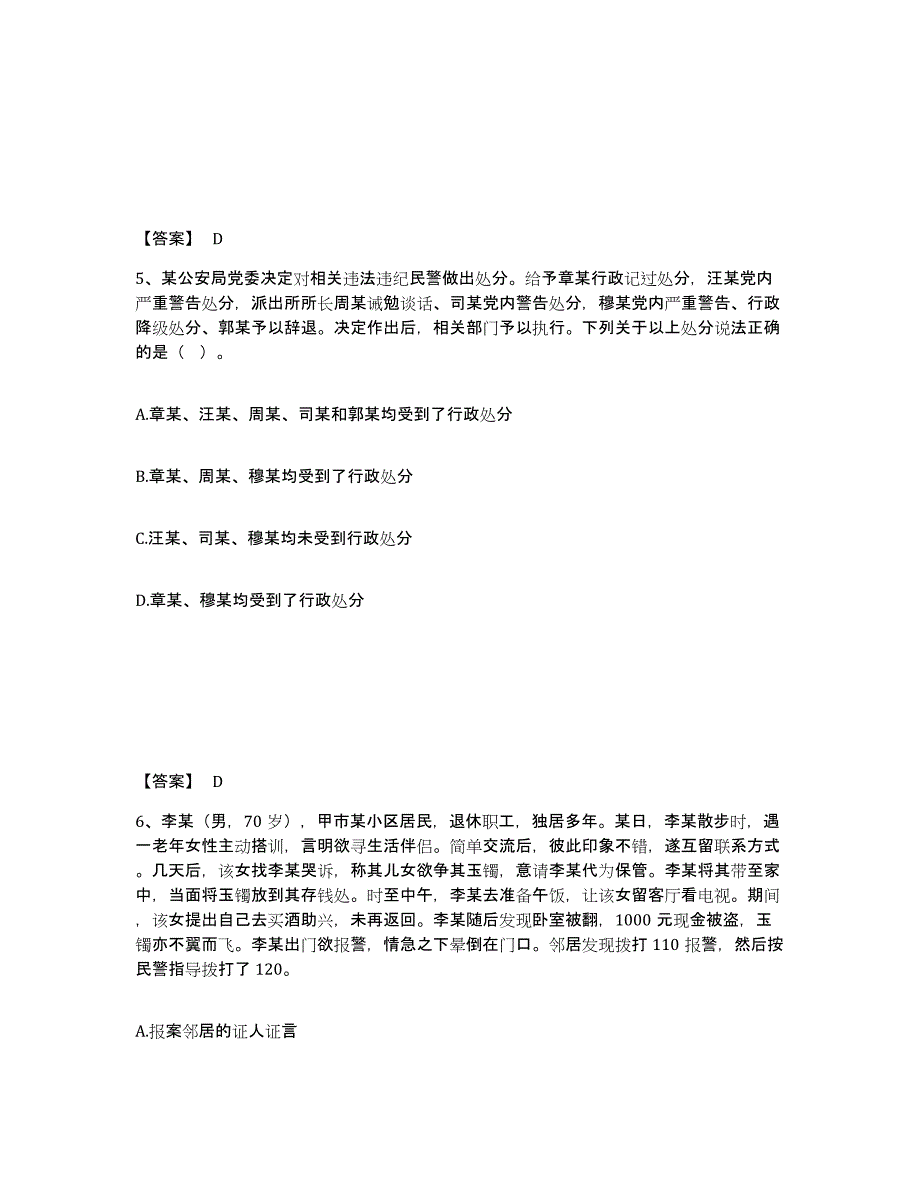 【答案】 D

5、某公安局党委决定对相关违法违纪民警做出处分。给予章某行政记过处分，汪某党内严重警告处分，派出所所长周某诫勉谈话、司某党内警告处分，穆某党内严重警告、行政降级处分、郭某予以辞退。决定作出后，相关部门予以执行。下列关于以上处分说法正确的是（ ）。

A.章某、汪某、周某、司某和郭某均受到了行政处分

B.章某、周某、穆某均受到了行政处分

C.汪某、司某、穆某均未受到行政处分

D.章某、穆某均受到了行政处分

【答案】 D

6、李某（男，70 岁），甲市某小区居民，退休职工，独居多年。某日，李某散步时，遇一老年女性主动搭讪，言明欲寻生活伴侣。简单交流后，彼此印象不错，遂互留联系方式。几天后，该女找李某哭诉，称其儿女欲争其玉镯，意请李某代为保管。李某将其带至家中，当面将玉镯放到其存钱处。时至中午，李某去准备午饭，让该女留客厅看电视。期间，该女提出自己去买酒助兴，未再返回。李某随后发现卧室被翻，1000 元现金被盗，玉镯亦不翼而飞。李某出门欲报警，情急之下晕倒在门口。邻居发现拨打 110 报警，然后按民警指导拨打了 120。

A.报案邻居的证人证言